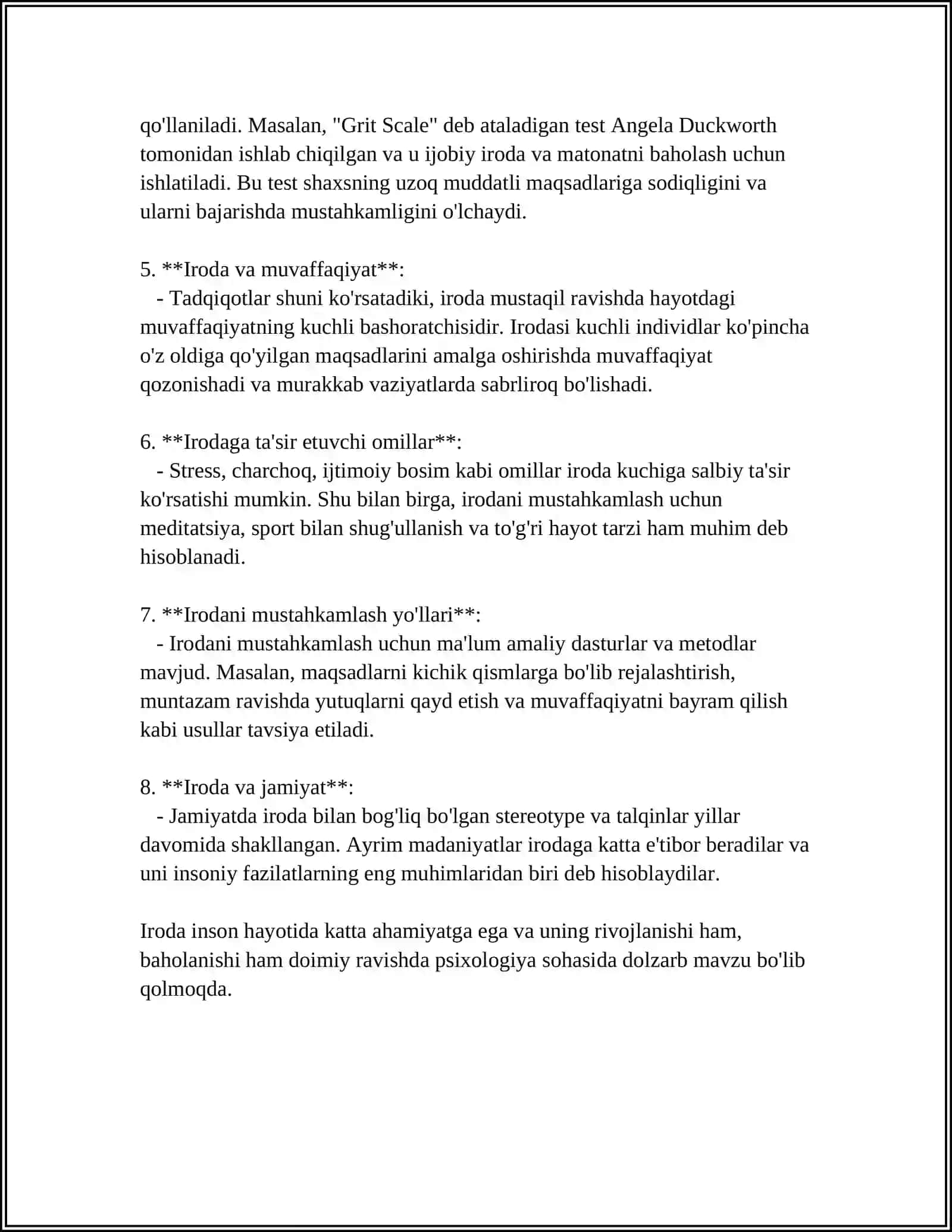 qo'llaniladi. Masalan, "Grit Scale" deb ataladigan test Angela Duckworth tomonidan ishlab chiqilgan va u ijobiy iroda va matonatni baholash uchun ishlatiladi. Bu test shaxsning uzoq muddatli maqsadlariga sodiqligini va ularni bajarishda mustahkamligini o'lchaydi.

5. **Iroda va muvaffaqiyat**:
- Tadqiqotlar shuni ko'rsatadiki, iroda mustaqil ravishda hayotdagi muvaffaqiyatning kuchli bashoratchisidir. Irodasi kuchli individlar ko'pincha o'z oldiga qo'yilgan maqsadlarini amalga oshirishda muvaffaqiyat qozonishadi va murakkab vaziyatlarda sabrliroq bo'lishadi.

6. **Irodaga ta'sir etuvchi omillar**:
- Stress, charchoq, ijtimoiy bosim kabi omillar iroda kuchiga salbiy ta'sir ko'rsatishi mumkin. Shu bilan birga, irodani mustahkamlash uchun meditatsiya, sport bilan shug'ullanish va to'g'ri hayot tarzi ham muhim deb hisoblanadi.

7. **Irodani mustahkamlash yo'llari**:
- Irodani mustahkamlash uchun ma'lum amaliy dasturlar va metodlar mavjud. Masalan, maqsadlarni kichik qismlarga bo'lib rejalashtirish, muntazam ravishda yutuqlarni qayd etish va muvaffaqiyatni bayram qilish kabi usullar tavsiya etiladi.

8. **Iroda va jamiyat**:
- Jamiyatda iroda bilan bog'liq bo'lgan stereotype va talqinlar yillar davomida shakllangan. Ayrim madaniyatlar irodaga katta e'tibor beradilar va uni insoniy fazilatlarning eng muhimlaridan biri deb hisoblaydilar.

Iroda inson hayotida katta ahamiyatga ega va uning rivojlanishi ham, baholanishi ham doimiy ravishda psixologiya sohasida dolzarb mavzu bo'lib qolmoqda.